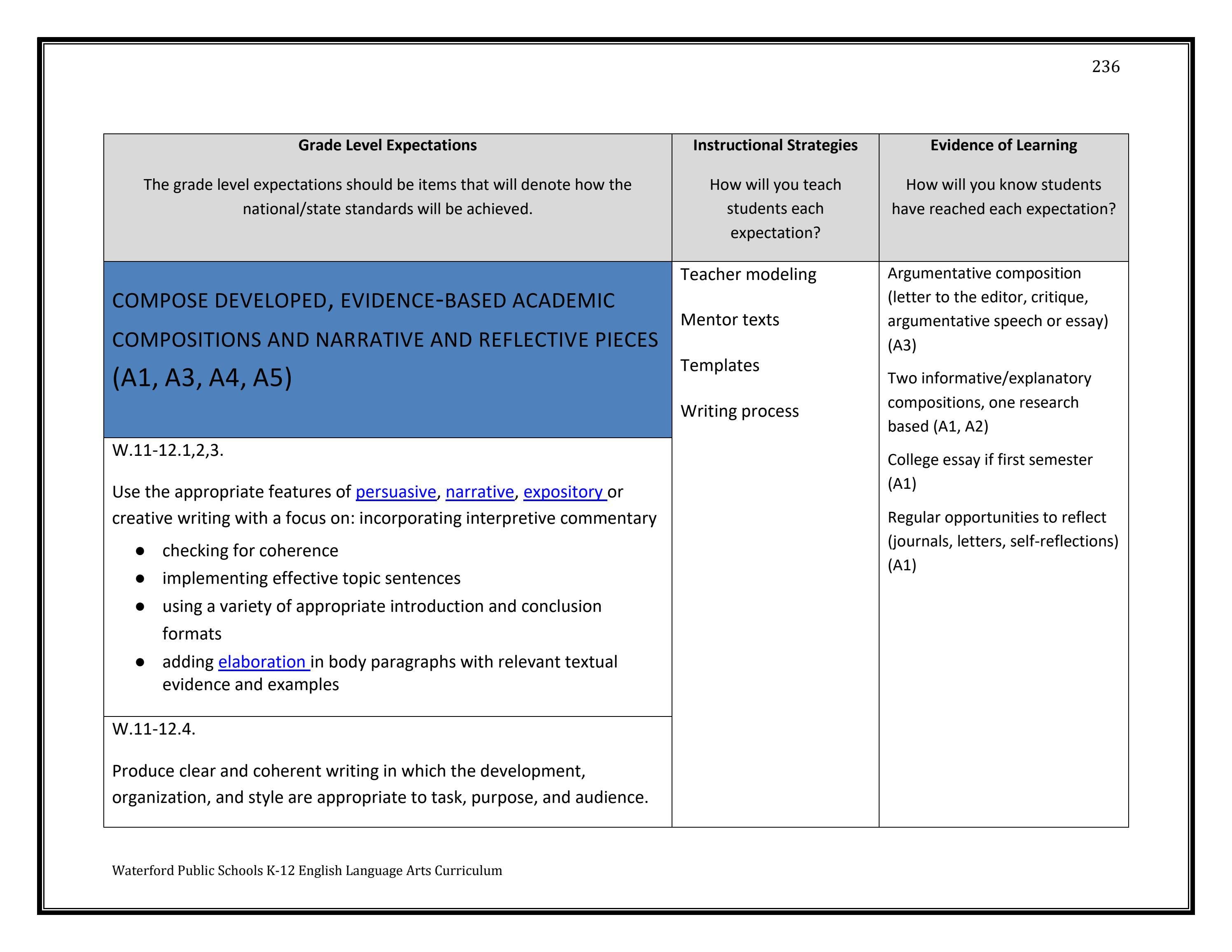 236

| Grade Level Expectations The grade level expectations should be items that will denote how the national/state standards will be achieved. | Instructional Strategies How will you teach students each expectation? | Evidence of Learning How will you know students have reached each expectation? |
|---|---|---|
| COMPOSE DEVELOPED, EVIDENCE-BASED ACADEMIC COMPOSITIONS AND NARRATIVE AND REFLECTIVE PIECES (A1, A3, A4, A5) | Teacher modeling Mentor texts Templates Writing process | Argumentative composition (letter to the editor, critique, argumentative speech or essay) (A3) Two informative/explanatory compositions, one research based (A1, A2) College essay if first semester (A1) Regular opportunities to reflect (journals, letters, self-reflections) (A1) |
| W.11-12.1,2,3. Use the appropriate features of persuasive, narrative, expository or creative writing with a focus on: incorporating interpretive commentary • checking for coherence • implementing effective topic sentences • using a variety of appropriate introduction and conclusion formats • adding elaboration in body paragraphs with relevant textual evidence and examples | | |
| W.11-12.4. Produce clear and coherent writing in which the development, organization, and style are appropriate to task, purpose, and audience. | | |

Waterford Public Schools K-12 English Language Arts Curriculum